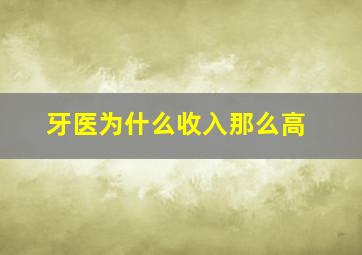 牙医为什么收入那么高